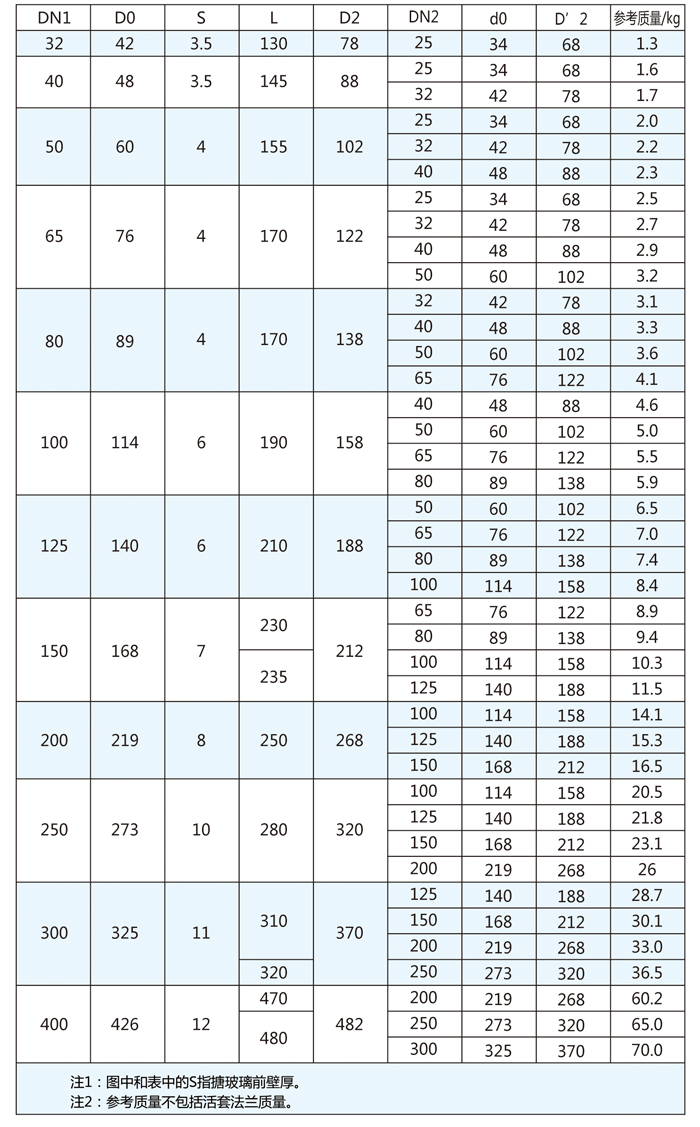 | DN1 | D0 | S | L | D2 | DN2 | d0 | D′2 | 参考质量/kg |
|---|---|---|---|---|---|---|---|---|
| 32 | 42 | 3.5 | 130 | 78 | 25 | 34 | 68 | 1.3 |
| 40 | 48 | 3.5 | 145 | 88 | 25 | 34 | 68 | 1.6 |
| | | | | | 32 | 42 | 78 | 1.7 |
| 50 | 60 | 4 | 155 | 102 | 25 | 34 | 68 | 2.0 |
| | | | | | 32 | 42 | 78 | 2.2 |
| | | | | | 40 | 48 | 88 | 2.3 |
| 65 | 76 | 4 | 170 | 122 | 25 | 34 | 68 | 2.5 |
| | | | | | 32 | 42 | 78 | 2.7 |
| | | | | | 40 | 48 | 88 | 2.9 |
| | | | | | 50 | 60 | 102 | 3.2 |
| 80 | 89 | 4 | 170 | 138 | 32 | 42 | 78 | 3.1 |
| | | | | | 40 | 48 | 88 | 3.3 |
| | | | | | 50 | 60 | 102 | 3.6 |
| | | | | | 65 | 76 | 122 | 4.1 |
| 100 | 114 | 6 | 190 | 158 | 40 | 48 | 88 | 4.6 |
| | | | | | 50 | 60 | 102 | 5.0 |
| | | | | | 65 | 76 | 122 | 5.5 |
| | | | | | 80 | 89 | 138 | 5.9 |
| 125 | 140 | 6 | 210 | 188 | 50 | 60 | 102 | 6.5 |
| | | | | | 65 | 76 | 122 | 7.0 |
| | | | | | 80 | 89 | 138 | 7.4 |
| | | | | | 100 | 114 | 158 | 8.4 |
| 150 | 168 | 7 | 230 | 212 | 65 | 76 | 122 | 8.9 |
| | | | | | 80 | 89 | 138 | 9.4 |
| | | | 235 | | 100 | 114 | 158 | 10.3 |
| | | | | | 125 | 140 | 188 | 11.5 |
| 200 | 219 | 8 | 250 | 268 | 100 | 114 | 158 | 14.1 |
| | | | | | 125 | 140 | 188 | 15.3 |
| | | | | | 150 | 168 | 212 | 16.5 |
| 250 | 273 | 10 | 280 | 320 | 100 | 114 | 158 | 20.5 |
| | | | | | 125 | 140 | 188 | 21.8 |
| | | | | | 150 | 168 | 212 | 23.1 |
| | | | | | 200 | 219 | 268 | 26 |
| 300 | 325 | 11 | 310 | 370 | 125 | 140 | 188 | 28.7 |
| | | | | | 150 | 168 | 212 | 30.1 |
| | | | | | 200 | 219 | 268 | 33.0 |
| | | | 320 | | 250 | 273 | 320 | 36.5 |
| 400 | 426 | 12 | 470 | 482 | 200 | 219 | 268 | 60.2 |
| | | | 480 | | 250 | 273 | 320 | 65.0 |
| | | | | | 300 | 325 | 370 | 70.0 |

注1：图中和表中的S指搪玻璃前壁厚。
注2：参考质量不包括活套法兰质量。